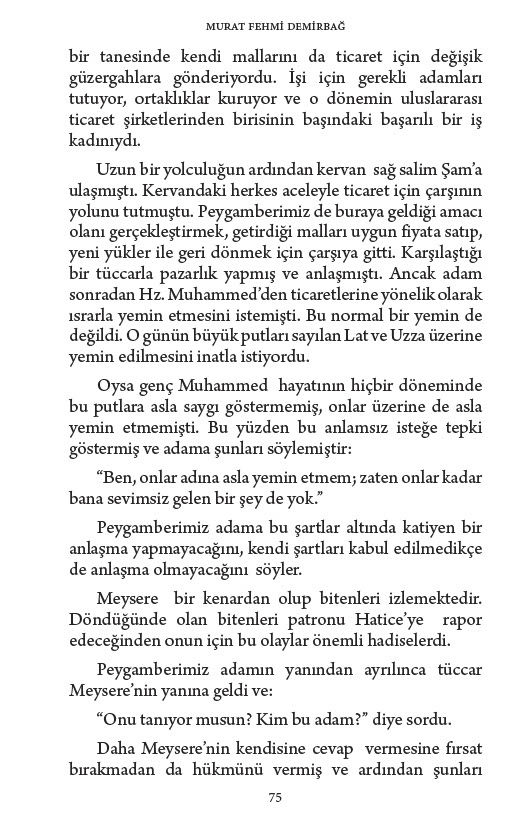 MURAT FEHMİ DEMİRBAĞ

bir tanesinde kendi mallarını da ticaret için değişik güzergahlara gönderiyordu. İşi için gerekli adamları tutuyor, ortaklıklar kuruyor ve o dönemin uluslararası ticaret şirketlerinden birisinin başındaki başarılı bir iş kadınıydı.

Uzun bir yolculuğun ardından kervan sağ salim Şam'a ulaşmıştı. Kervandaki herkes aceleyle ticaret için çarşının yolunu tutmuştu. Peygamberimiz de buraya geldiği amacı olanı gerçekleştirmek, getirdiği malları uygun fiyata satıp, yeni yükler ile geri dönmek için çarşıya gitti. Karşılaştığı bir tüccarla pazarlık yapmış ve anlaşmıştı. Ancak adam sonradan Hz. Muhammed'den ticaretlerine yönelik olarak ısrarla yemin etmesini istemişti. Bu normal bir yemin de değildi. O günün büyük putları sayılan Lat ve Uzza üzerine yemin edilmesini inatla istiyordu.

Oysa genç Muhammed hayatının hiçbir döneminde bu putlara asla saygı göstermemiş, onlar üzerine de asla yemin etmemişti. Bu yüzden bu anlamsız isteğe tepki göstermiş ve adama şunları söylemiştir:

"Ben, onlar adına asla yemin etmem; zaten onlar kadar bana sevimsiz gelen bir şey de yok."

Peygamberimiz adama bu şartlar altında katiyen bir anlaşma yapmayacağını, kendi şartları kabul edilmedikçe de anlaşma olmayacağını söyler.

Meysere bir kenardan olup bitenleri izlemektedir. Döndüğünde olan bitenleri patronu Hatice'ye rapor edeceğinden onun için bu olaylar önemli hadiselerdi.

Peygamberimiz adamın yanından ayrılınca tüccar Meysere'nin yanına geldi ve:

"Onu tanıyor musun? Kim bu adam?" diye sordu.

Daha Meysere'nin kendisine cevap vermesine fırsat bırakmadan da hükmünü vermiş ve ardından şunları

75